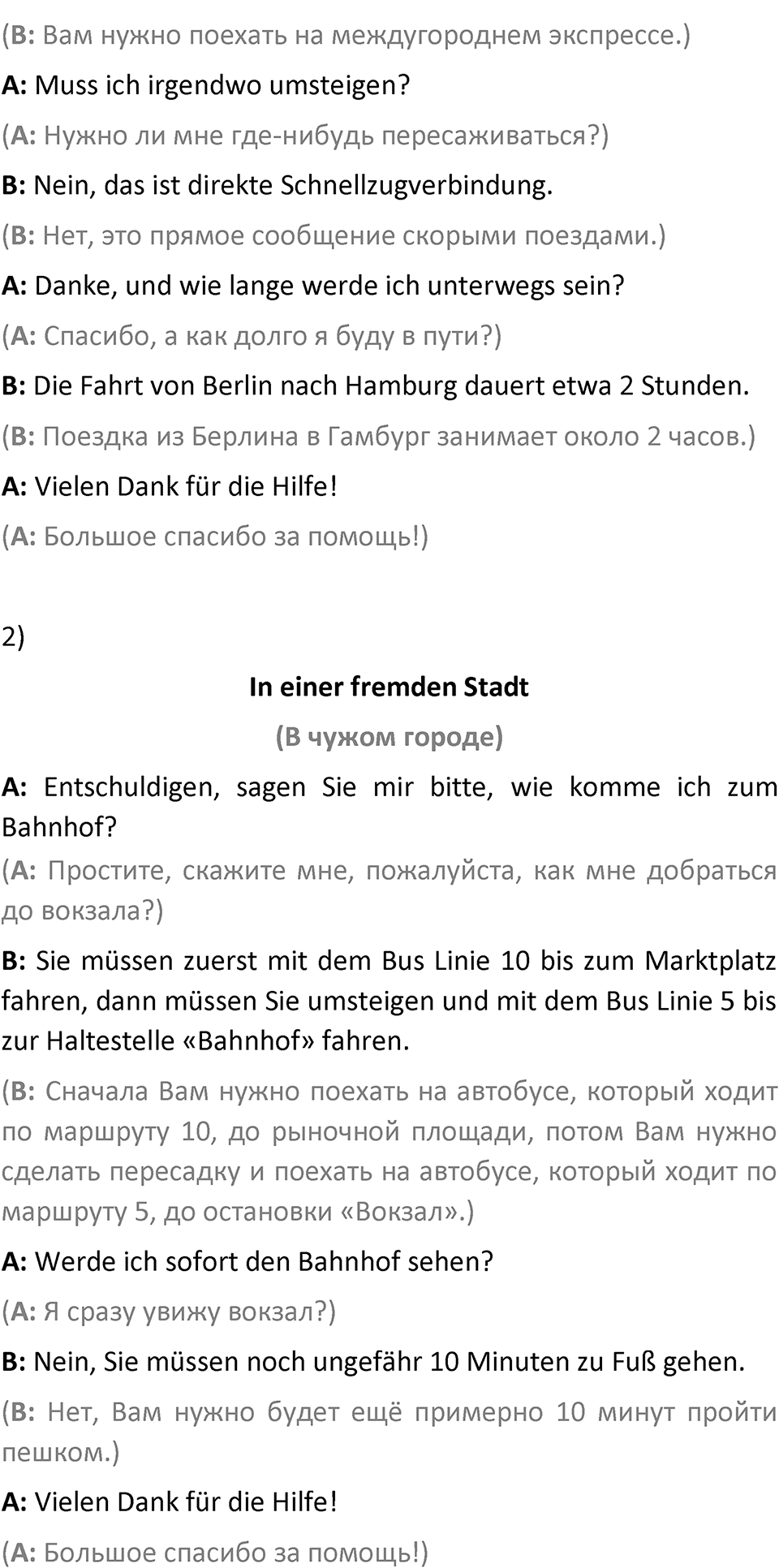 (B: Вам нужно поехать на междугороднем экспрессе.)

A: Muss ich irgendwo umsteigen?

(A: Нужно ли мне где-нибудь пересаживаться?)

B: Nein, das ist direkte Schnellzugverbindung.

(B: Нет, это прямое сообщение скорыми поездами.)

A: Danke, und wie lange werde ich unterwegs sein?

(A: Спасибо, а как долго я буду в пути?)

B: Die Fahrt von Berlin nach Hamburg dauert etwa 2 Stunden.

(B: Поездка из Берлина в Гамбург занимает около 2 часов.)

A: Vielen Dank für die Hilfe!

(A: Большое спасибо за помощь!)

2)

In einer fremden Stadt

(В чужом городе)

A: Entschuldigen, sagen Sie mir bitte, wie komme ich zum Bahnhof?

(A: Простите, скажите мне, пожалуйста, как мне добраться до вокзала?)

B: Sie müssen zuerst mit dem Bus Linie 10 bis zum Marktplatz fahren, dann müssen Sie umsteigen und mit dem Bus Linie 5 bis zur Haltestelle «Bahnhof» fahren.

(B: Сначала Вам нужно поехать на автобусе, который ходит по маршруту 10, до рыночной площади, потом Вам нужно сделать пересадку и поехать на автобусе, который ходит по маршруту 5, до остановки «Вокзал».)

A: Werde ich sofort den Bahnhof sehen?

(A: Я сразу увижу вокзал?)

B: Nein, Sie müssen noch ungefähr 10 Minuten zu Fuß gehen.

(B: Нет, Вам нужно будет ещё примерно 10 минут пройти пешком.)

A: Vielen Dank für die Hilfe!

(A: Большое спасибо за помощь!)